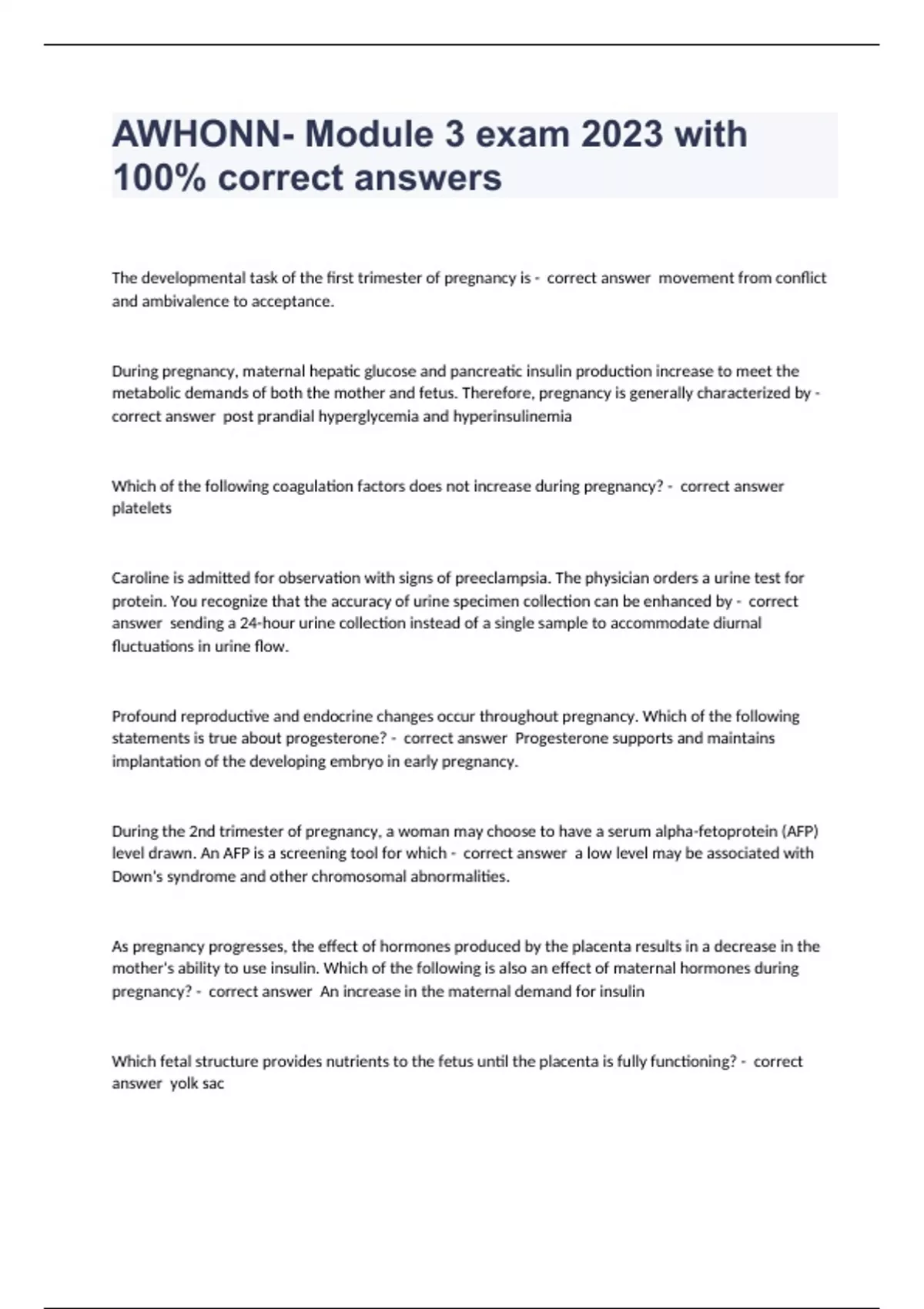 AWHONN- Module 3 exam 2023 with 100% correct answers

The developmental task of the first trimester of pregnancy is - correct answer movement from conflict and ambivalence to acceptance.

During pregnancy, maternal hepatic glucose and pancreatic insulin production increase to meet the metabolic demands of both the mother and fetus. Therefore, pregnancy is generally characterized by - correct answer post prandial hyperglycemia and hyperinsulinemia

Which of the following coagulation factors does not increase during pregnancy? - correct answer platelets

Caroline is admitted for observation with signs of preeclampsia. The physician orders a urine test for protein. You recognize that the accuracy of urine specimen collection can be enhanced by - correct answer sending a 24-hour urine collection instead of a single sample to accommodate diurnal fluctuations in urine flow.

Profound reproductive and endocrine changes occur throughout pregnancy. Which of the following statements is true about progesterone? - correct answer Progesterone supports and maintains implantation of the developing embryo in early pregnancy.

During the 2nd trimester of pregnancy, a woman may choose to have a serum alpha-fetoprotein (AFP) level drawn. An AFP is a screening tool for which - correct answer a low level may be associated with Down's syndrome and other chromosomal abnormalities.

As pregnancy progresses, the effect of hormones produced by the placenta results in a decrease in the mother's ability to use insulin. Which of the following is also an effect of maternal hormones during pregnancy? - correct answer An increase in the maternal demand for insulin

Which fetal structure provides nutrients to the fetus until the placenta is fully functioning? - correct answer yolk sac